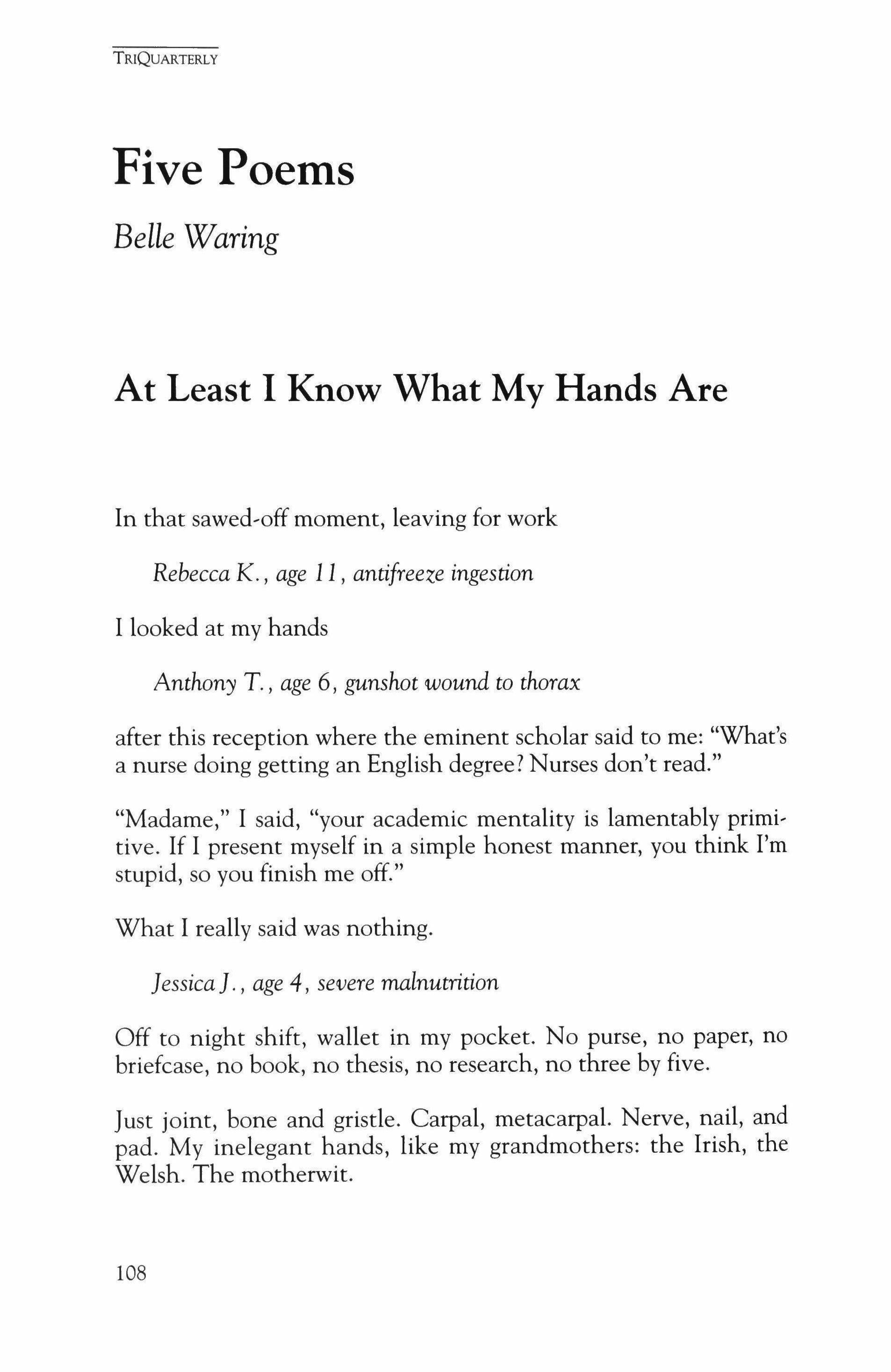 TRIQUARTERLY

Five Poems

Belle Waring

At Least I Know What My Hands Are

In that sawed-off moment, leaving for work

Rebecca K., age 11, antifreeze ingestion

I looked at my hands

Anthony T., age 6, gunshot wound to thorax

after this reception where the eminent scholar said to me: "What's a nurse doing getting an English degree? Nurses don't read."

"Madame," I said, "your academic mentality is lamentably primitive. If I present myself in a simple honest manner, you think I'm stupid, so you finish me off."

What I really said was nothing.

Jessica J., age 4, severe malnutrition

Off to night shift, wallet in my pocket. No purse, no paper, no briefcase, no book, no thesis, no research, no three by five.

Just joint, bone and gristle. Carpal, metacarpal. Nerve, nail, and pad. My inelegant hands, like my grandmothers: the Irish, the Welsh. The motherwit.

108